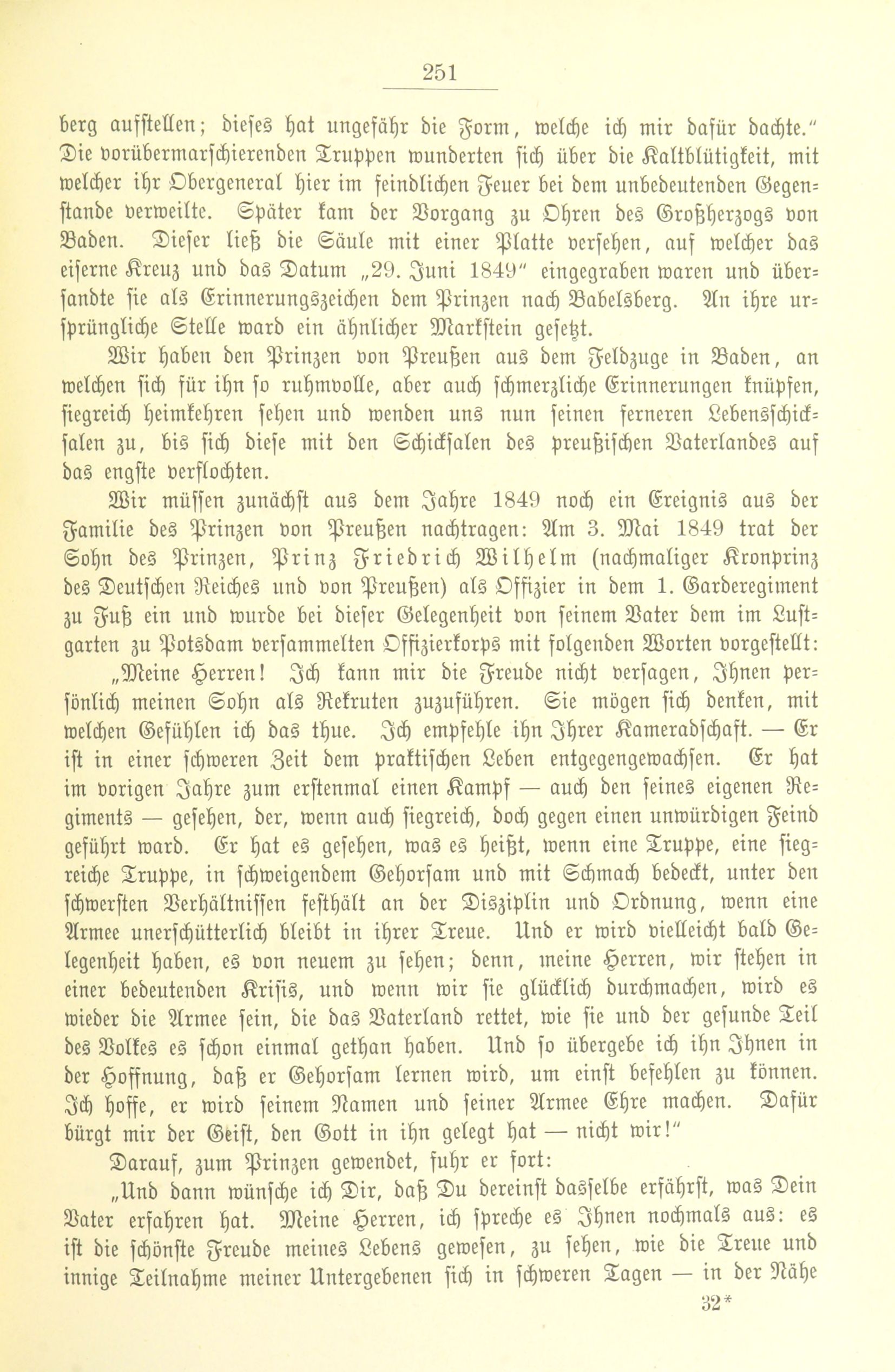 251

berg aufstellen; dieses hat ungefähr die Form, welche ich mir dafür dachte." Die vorübermarschierenden Truppen wunderten sich über die Kaltblütigkeit, mit welcher ihr Obergeneral hier im feindlichen Feuer bei dem unbedeutenden Gegenstande verweilte. Später kam der Vorgang zu Ohren des Großherzogs von Baden. Dieser ließ die Säule mit einer Platte versehen, auf welcher das eiserne Kreuz und das Datum „29. Juni 1849" eingegraben waren und übersandte sie als Erinnerungszeichen dem Prinzen nach Babelsberg. An ihre ursprüngliche Stelle ward ein ähnlicher Markstein gesetzt.

Wir haben den Prinzen von Preußen aus dem Feldzuge in Baden, an welchen sich für ihn so ruhmvolle, aber auch schmerzliche Erinnerungen knüpfen, siegreich heimkehren sehen und wenden uns nun seinen ferneren Lebensschicksalen zu, bis sich diese mit den Schicksalen des preußischen Vaterlandes auf das engste verflochten.

Wir müssen zunächst aus dem Jahre 1849 noch ein Ereignis aus der Familie des Prinzen von Preußen nachtragen: Am 3. Mai 1849 trat der Sohn des Prinzen, Prinz Friedrich Wilhelm (nachmaliger Kronprinz des Deutschen Reiches und von Preußen) als Offizier in dem 1. Garderegiment zu Fuß ein und wurde bei dieser Gelegenheit von seinem Vater dem im Lustgarten zu Potsdam versammelten Offizierkorps mit folgenden Worten vorgestellt:

„Meine Herren! Ich kann mir die Freude nicht versagen, Ihnen persönlich meinen Sohn als Rekruten zuzuführen. Sie mögen sich denken, mit welchen Gefühlen ich das thue. Ich empfehle ihn Ihrer Kameradschaft. — Er ist in einer schweren Zeit dem praktischen Leben entgegengewachsen. Er hat im vorigen Jahre zum erstenmal einen Kampf — auch den seines eigenen Regiments — gesehen, der, wenn auch siegreich, doch gegen einen unwürdigen Feind geführt ward. Er hat es gesehen, was es heißt, wenn eine Truppe, eine siegreiche Truppe, in schweigendem Gehorsam und mit Schmach bedeckt, unter den schwersten Verhältnissen festhält an der Disziplin und Ordnung, wenn eine Armee unerschütterlich bleibt in ihrer Treue. Und er wird vielleicht bald Gelegenheit haben, es von neuem zu sehen; denn, meine Herren, wir stehen in einer bedeutenden Krisis, und wenn wir sie glücklich durchmachen, wird es wieder die Armee sein, die das Vaterland rettet, wie sie und der gesunde Teil des Volkes es schon einmal gethan haben. Und so übergebe ich ihn Ihnen in der Hoffnung, daß er Gehorsam lernen wird, um einst befehlen zu können. Ich hoffe, er wird seinem Namen und seiner Armee Ehre machen. Dafür bürgt mir der Geist, den Gott in ihn gelegt hat — nicht wir!"

Darauf, zum Prinzen gewendet, fuhr er fort:

„Und dann wünsche ich Dir, daß Du dereinst dasselbe erfährst, was Dein Vater erfahren hat. Meine Herren, ich spreche es Ihnen nochmals aus: es ist die schönste Freude meines Lebens gewesen, zu sehen, wie die Treue und innige Teilnahme meiner Untergebenen sich in schweren Tagen — in der Nähe

32*